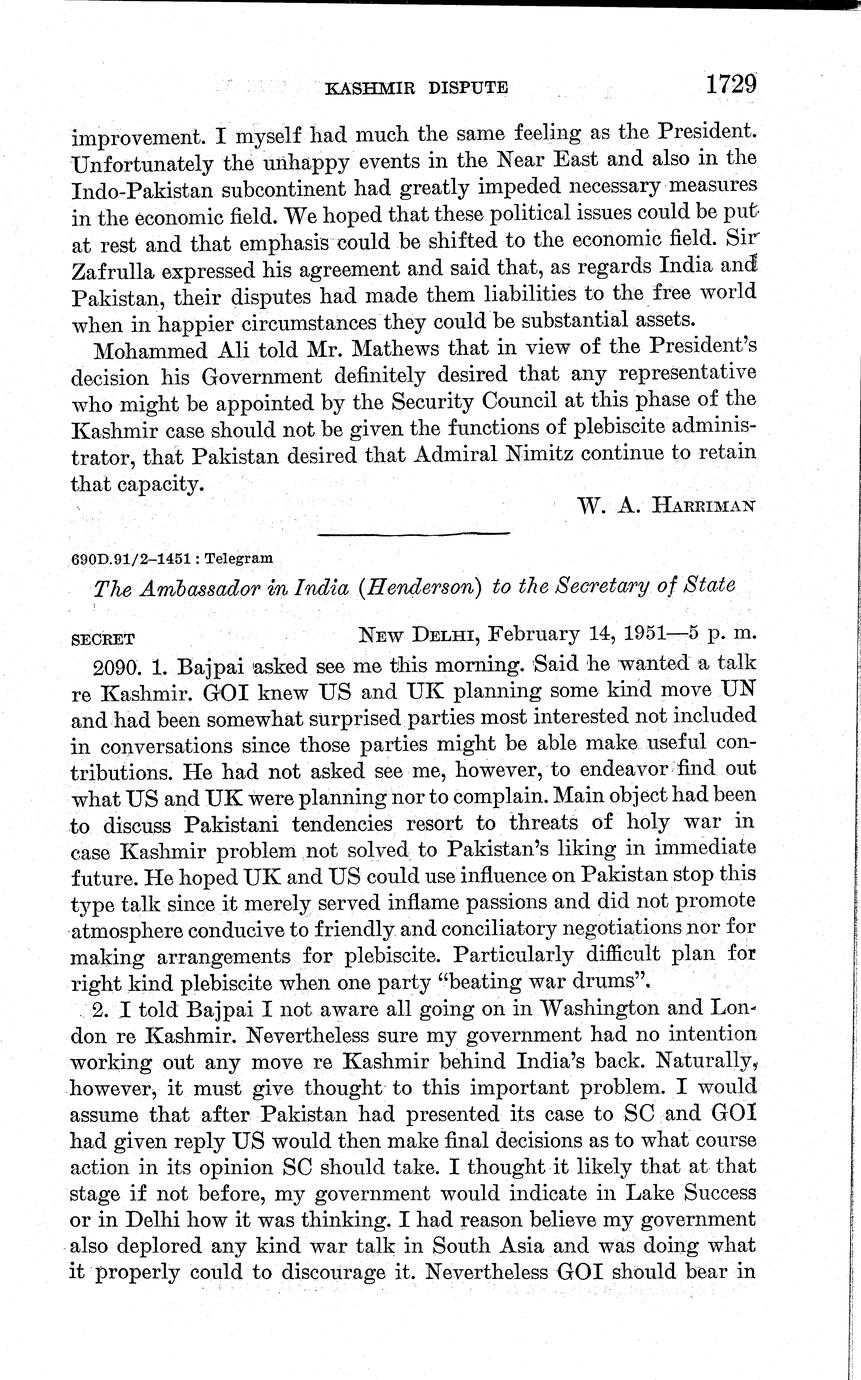 KASHMIR DISPUTE 1729

improvement. I myself had much the same feeling as the President. Unfortunately the unhappy events in the Near East and also in the Indo-Pakistan subcontinent had greatly impeded necessary measures in the economic field. We hoped that these political issues could be put at rest and that emphasis could be shifted to the economic field. Sir Zafrulla expressed his agreement and said that, as regards India and Pakistan, their disputes had made them liabilities to the free world when in happier circumstances they could be substantial assets.

Mohammed Ali told Mr. Mathews that in view of the President's decision his Government definitely desired that any representative who might be appointed by the Security Council at this phase of the Kashmir case should not be given the functions of plebiscite administrator, that Pakistan desired that Admiral Nimitz continue to retain that capacity.

W. A. HARRIMAN

690D.91/2–1451 : Telegram

The Ambassador in India (Henderson) to the Secretary of State

SECRET NEW DELHI, February 14, 1951—5 p. m.

2090. 1. Bajpai asked see me this morning. Said he wanted a talk re Kashmir. GOI knew US and UK planning some kind move UN and had been somewhat surprised parties most interested not included in conversations since those parties might be able make useful contributions. He had not asked see me, however, to endeavor find out what US and UK were planning nor to complain. Main object had been to discuss Pakistani tendencies resort to threats of holy war in case Kashmir problem not solved to Pakistan's liking in immediate future. He hoped UK and US could use influence on Pakistan stop this type talk since it merely served inflame passions and did not promote atmosphere conducive to friendly and conciliatory negotiations nor for making arrangements for plebiscite. Particularly difficult plan for right kind plebiscite when one party "beating war drums".

2. I told Bajpai I not aware all going on in Washington and London re Kashmir. Nevertheless sure my government had no intention working out any move re Kashmir behind India's back. Naturally, however, it must give thought to this important problem. I would assume that after Pakistan had presented its case to SC and GOI had given reply US would then make final decisions as to what course action in its opinion SC should take. I thought it likely that at that stage if not before, my government would indicate in Lake Success or in Delhi how it was thinking. I had reason believe my government also deplored any kind war talk in South Asia and was doing what it properly could to discourage it. Nevertheless GOI should bear in